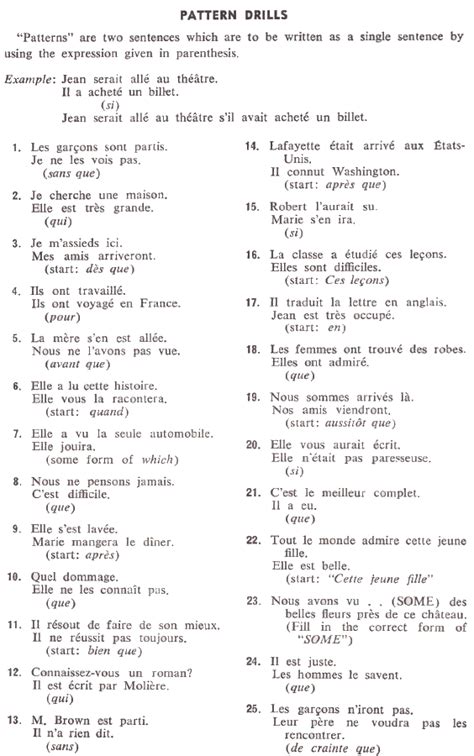 PATTERN DRILLS

"Patterns" are two sentences which are to be written as a single sentence by using the expression given in parenthesis.

Example: Jean serait allé au théâtre.
Il a acheté un billet.
(si)
Jean serait allé au théâtre s'il avait acheté un billet.

1. Les garçons sont partis.
Je ne les vois pas.
(sans que)

2. Je cherche une maison.
Elle est très grande.
(qui)

3. Je m'assieds ici.
Mes amis arriveront.
(start: dès que)

4. Ils ont travaillé.
Ils ont voyagé en France.
(pour)

5. La mère s'en est allée.
Nous ne l'avons pas vue.
(avant que)

6. Elle a lu cette histoire.
Elle vous la racontera.
(start: quand)

7. Elle a vu la seule automobile.
Elle jouira.
(some form of which)

8. Nous ne pensons jamais.
C'est difficile.
(que)

9. Elle s'est lavée.
Marie mangera le dîner.
(start: après)

10. Quel dommage.
Elle ne les connaît pas.
(que)

11. Il résout de faire de son mieux.
Il ne réussit pas toujours.
(start: bien que)

12. Connaissez-vous un roman?
Il est écrit par Molière.
(qui)

13. M. Brown est parti.
Il n'a rien dit.
(sans)

14. Lafayette était arrivé aux États-Unis.
Il connut Washington.
(start: après que)

15. Robert l'aurait su.
Marie s'en ira.
(si)

16. La classe a étudié ces leçons.
Elles sont difficiles.
(start: Ces leçons)

17. Il traduit la lettre en anglais.
Jean est très occupé.
(start: en)

18. Les femmes ont trouvé des robes.
Elles ont admiré.
(que)

19. Nous sommes arrivés là.
Nos amis viendront.
(start: aussitôt que)

20. Elle vous aurait écrit.
Elle n'était pas paresseuse.
(si)

21. C'est le meilleur complet.
Il a eu.
(que)

22. Tout le monde admire cette jeune fille.
Elle est belle.
(start: "Cette jeune fille"

23. Nous avons vu . . (SOME) des belles fleurs près de ce château.
(Fill in the correct form of "SOME")

24. Il est juste.
Les hommes le savent.
(que)

25. Les garçons n'iront pas.
Leur père ne voudra pas les rencontrer.
(de crainte que)